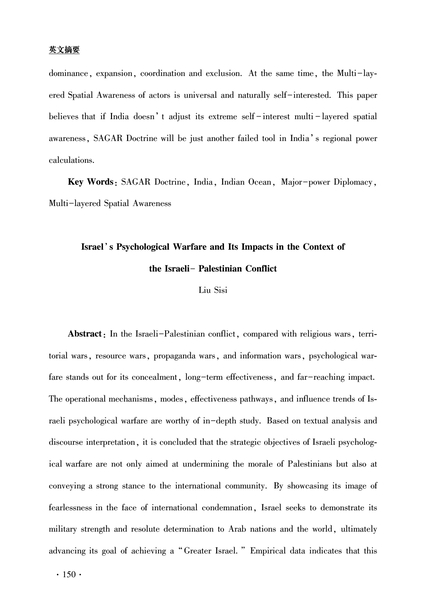 英文摘要

dominance, expansion, coordination and exclusion. At the same time, the Multi-layered Spatial Awareness of actors is universal and naturally self-interested. This paper believes that if India doesn't adjust its extreme self-interest multi-layered spatial awareness, SAGAR Doctrine will be just another failed tool in India's regional power calculations.

Key Words: SAGAR Doctrine, India, Indian Ocean, Major-power Diplomacy, Multi-layered Spatial Awareness

Israel's Psychological Warfare and Its Impacts in the Context of the Israeli- Palestinian Conflict

Liu Sisi

Abstract: In the Israeli-Palestinian conflict, compared with religious wars, territorial wars, resource wars, propaganda wars, and information wars, psychological warfare stands out for its concealment, long-term effectiveness, and far-reaching impact. The operational mechanisms, modes, effectiveness pathways, and influence trends of Israeli psychological warfare are worthy of in-depth study. Based on textual analysis and discourse interpretation, it is concluded that the strategic objectives of Israeli psychological warfare are not only aimed at undermining the morale of Palestinians but also at conveying a strong stance to the international community. By showcasing its image of fearlessness in the face of international condemnation, Israel seeks to demonstrate its military strength and resolute determination to Arab nations and the world, ultimately advancing its goal of achieving a "Greater Israel." Empirical data indicates that this

· 150 ·